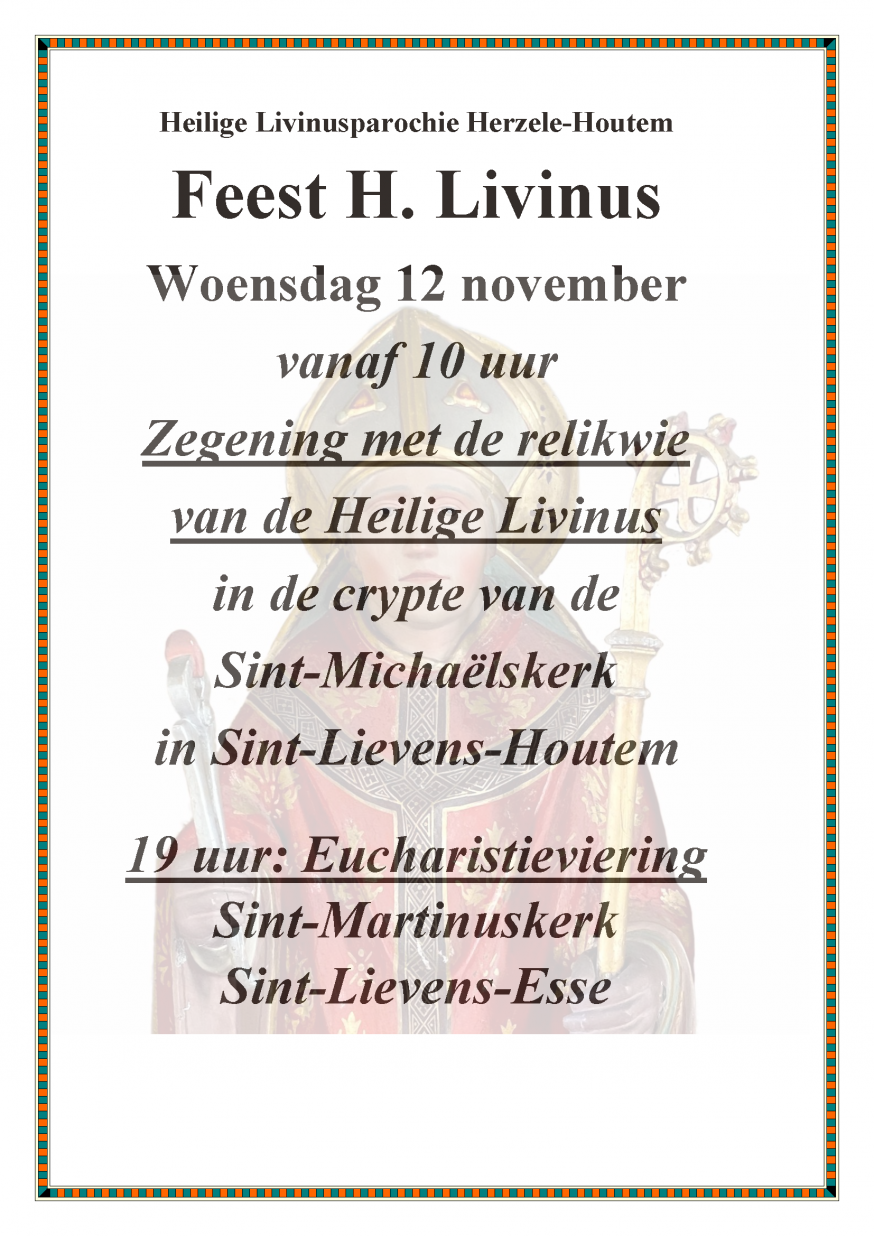 Heilige Livinusparochie Herzele-Houtem

Feest H. Livinus

Woensdag 12 november

vanaf 10 uur

Zegening met de relikwie

van de Heilige Livinus

in de crypte van de

Sint-Michaëlskerk

in Sint-Lievens-Houtem

19 uur: Eucharistieviering

Sint-Martinuskerk

Sint-Lievens-Esse